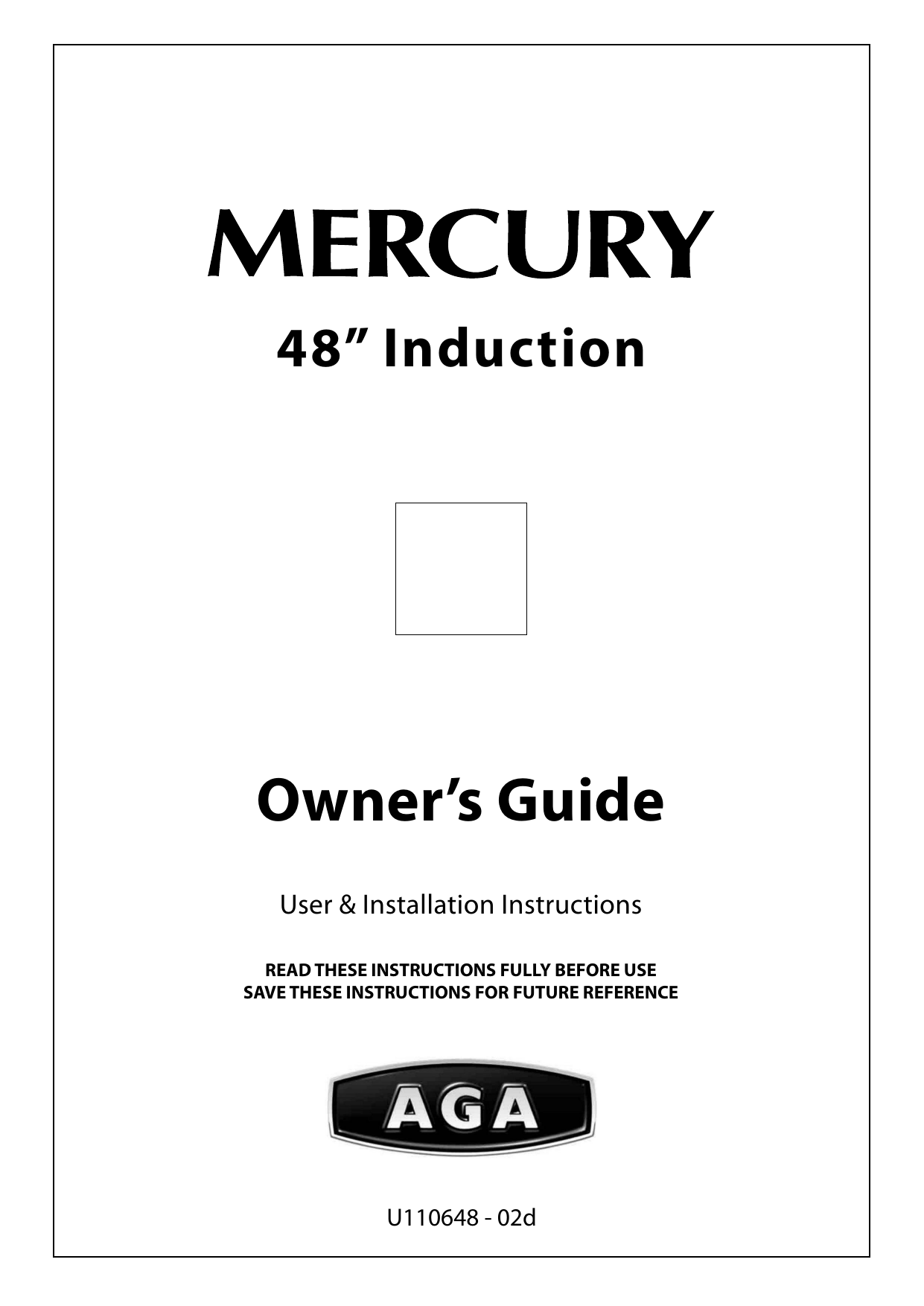 MERCURY

48” Induction

Owner’s Guide

User & Installation Instructions

READ THESE INSTRUCTIONS FULLY BEFORE USE
SAVE THESE INSTRUCTIONS FOR FUTURE REFERENCE

AGA

U110648 - 02d